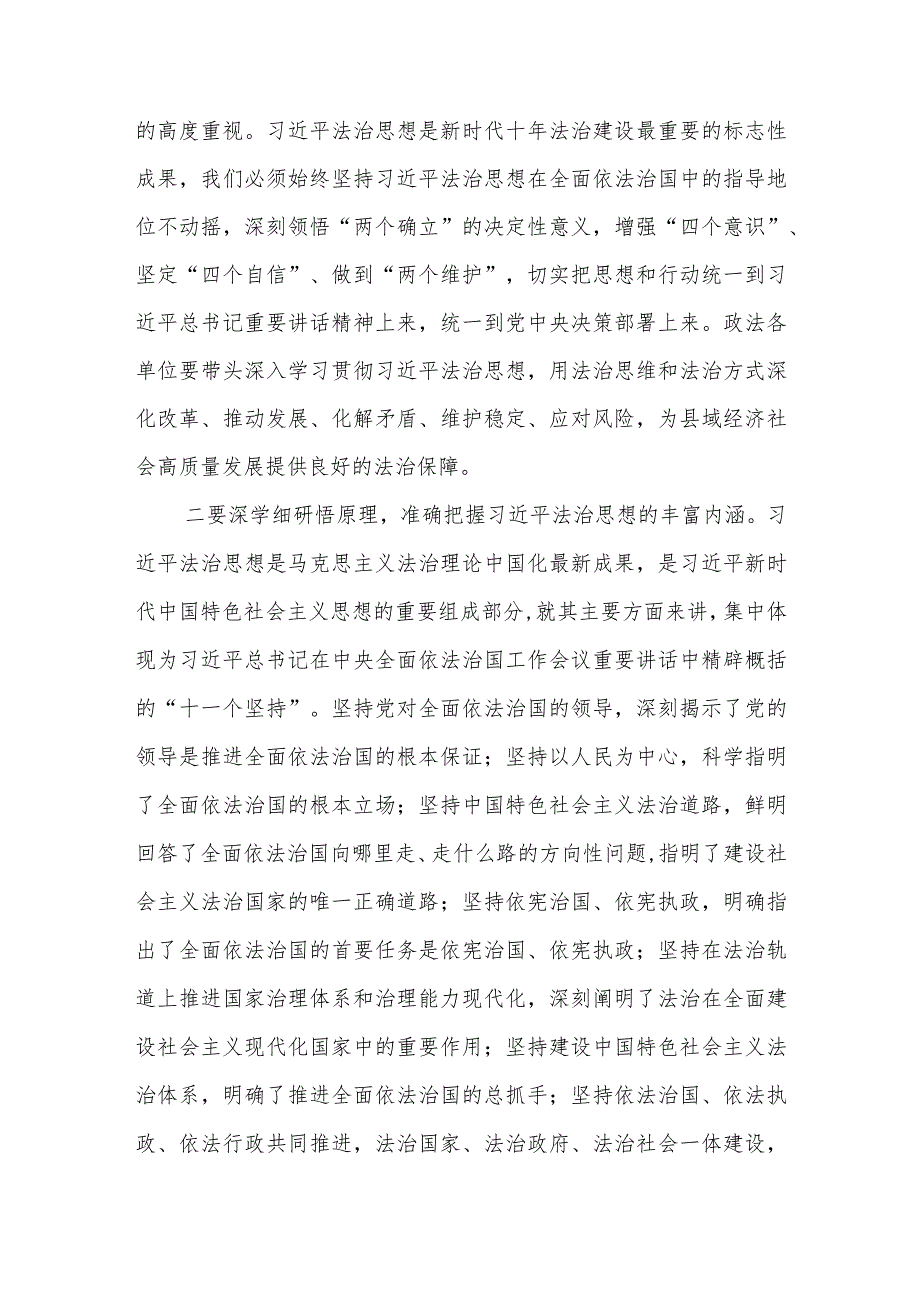 的高度重视。习近平法治思想是新时代十年法治建设最重要的标志性成果，我们必须始终坚持习近平法治思想在全面依法治国中的指导地位不动摇，深刻领悟“两个确立”的决定性意义，增强“四个意识”、坚定“四个自信”、做到“两个维护”，切实把思想和行动统一到习近平总书记重要讲话精神上来，统一到党中央决策部署上来。政法各单位要带头深入学习贯彻习近平法治思想，用法治思维和法治方式深化改革、推动发展、化解矛盾、维护稳定、应对风险，为县域经济社会高质量发展提供良好的法治保障。

二要深学细研悟原理，准确把握习近平法治思想的丰富内涵。习近平法治思想是马克思主义法治理论中国化最新成果，是习近平新时代中国特色社会主义思想的重要组成部分,就其主要方面来讲，集中体现为习近平总书记在中央全面依法治国工作会议重要讲话中精辟概括的“十一个坚持”。坚持党对全面依法治国的领导，深刻揭示了党的领导是推进全面依法治国的根本保证；坚持以人民为中心，科学指明了全面依法治国的根本立场；坚持中国特色社会主义法治道路，鲜明回答了全面依法治国向哪里走、走什么路的方向性问题,指明了建设社会主义法治国家的唯一正确道路；坚持依宪治国、依宪执政，明确指出了全面依法治国的首要任务是依宪治国、依宪执政；坚持在法治轨道上推进国家治理体系和治理能力现代化，深刻阐明了法治在全面建设社会主义现代化国家中的重要作用；坚持建设中国特色社会主义法治体系，明确了推进全面依法治国的总抓手；坚持依法治国、依法执政、依法行政共同推进，法治国家、法治政府、法治社会一体建设，